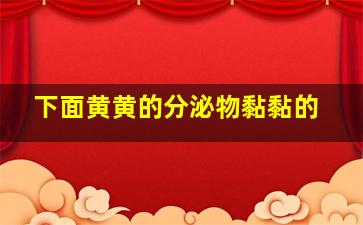 下面黄黄的分泌物黏黏的